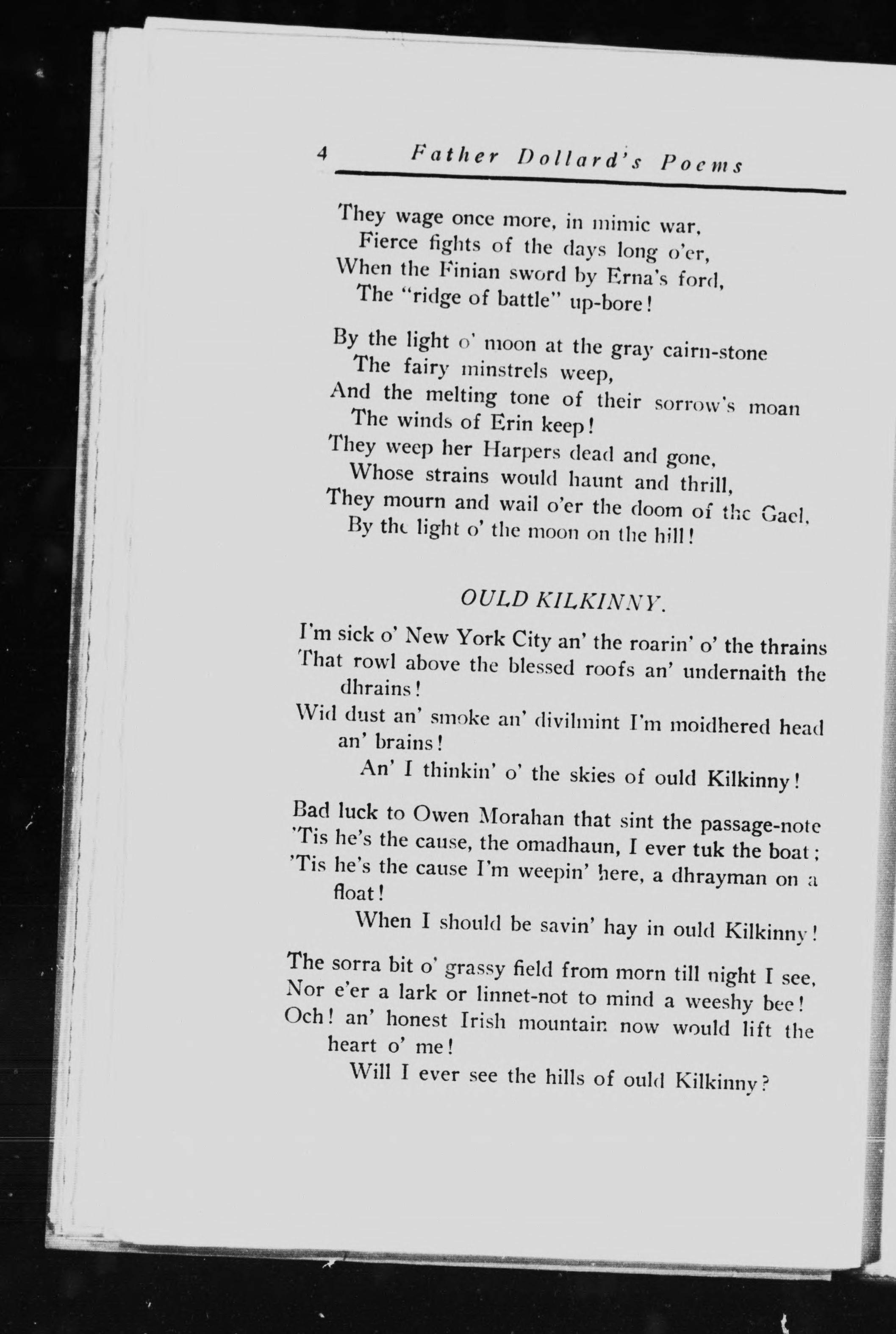 4 Father Dollard's Poems

They wage once more, in mimic war,
Fierce fights of the days long o'er,
When the Finian sword by Erna's ford,
The "ridge of battle" up-bore!

By the light o' moon at the gray cairn-stone
The fairy minstrels weep,
And the melting tone of their sorrow's moan
The winds of Erin keep!
They weep her Harpers dead and gone,
Whose strains would haunt and thrill,
They mourn and wail o'er the doom of the Gael,
By the light o' the moon on the hill!

OULD KILKINNY.

I'm sick o' New York City an' the roarin' o' the thrains
That rowl above the blessed roofs an' undernaith the dhrains!
Wid dust an' smoke an' divilmint I'm moidhered head an' brains!
An' I thinkin' o' the skies of ould Kilkinny!

Bad luck to Owen Morahan that sint the passage-note
'Tis he's the cause, the omadhaun, I ever tuk the boat;
'Tis he's the cause I'm weepin' here, a dhrayman on a float!
When I should be savin' hay in ould Kilkinny!

The sorra bit o' grassy field from morn till night I see,
Nor e'er a lark or linnet-not to mind a weeshy bee!
Och! an' honest Irish mountain now would lift the heart o' me!
Will I ever see the hills of ould Kilkinny?